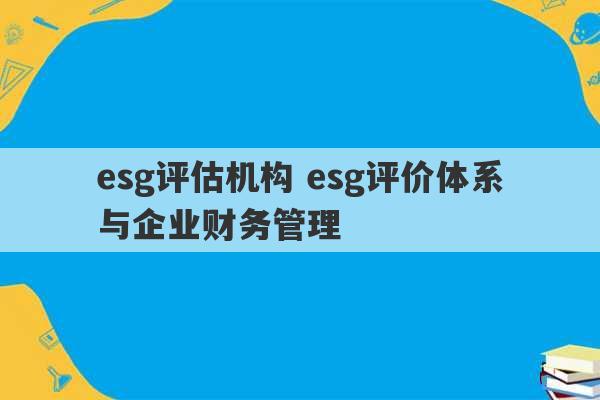 esg评估机构 esg评价体系与企业财务管理